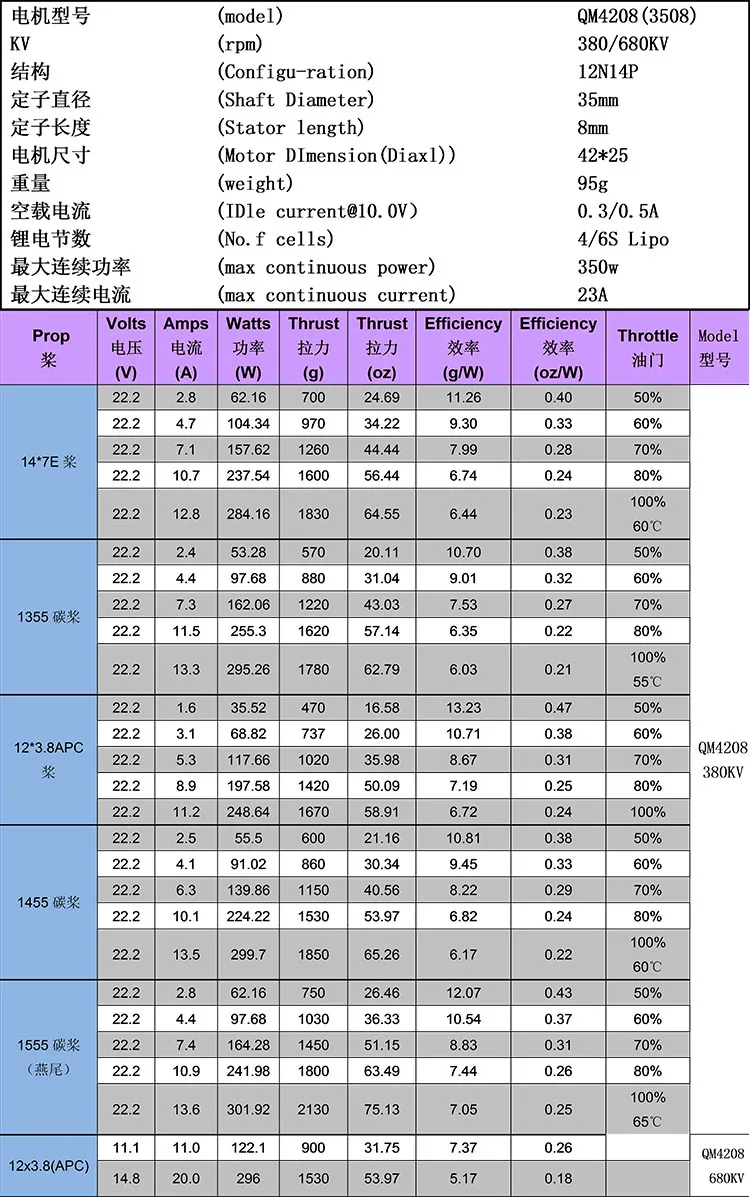 | 电机型号 | (model) | QM4208(3508) |
|---|---|---|
| KV | (rpm) | 380/680KV |
| 结构 | (Configu-ration) | 12N14P |
| 定子直径 | (Shaft Diameter) | 35mm |
| 定子长度 | (Stator length) | 8mm |
| 电机尺寸 | (Motor DImension(Diaxl)) | 42*25 |
| 重量 | (weight) | 95g |
| 空载电流 | (IDle current@10.0V) | 0.3/0.5A |
| 锂电节数 | (No.f cells) | 4/6S Lipo |
| 最大连续功率 | (max continuous power) | 350w |
| 最大连续电流 | (max continuous current) | 23A |

| Prop 桨 | Volts 电压 (V) | Amps 电流 (A) | Watts 功率 (W) | Thrust 拉力 (g) | Thrust 拉力 (oz) | Efficiency 效率 (g/W) | Efficiency 效率 (oz/W) | Throttle 油门 | Model 型号 |
|---|---|---|---|---|---|---|---|---|---|
| 14*7E 桨 | 22.2 | 2.8 | 62.16 | 700 | 24.69 | 11.26 | 0.40 | 50% | QM4208 380KV |
| | 22.2 | 4.7 | 104.34 | 970 | 34.22 | 9.30 | 0.33 | 60% | |
| | 22.2 | 7.1 | 157.62 | 1260 | 44.44 | 7.99 | 0.28 | 70% | |
| | 22.2 | 10.7 | 237.54 | 1600 | 56.44 | 6.74 | 0.24 | 80% | |
| | 22.2 | 12.8 | 284.16 | 1830 | 64.55 | 6.44 | 0.23 | 100% 60℃ | |
| 1355 碳桨 | 22.2 | 2.4 | 53.28 | 570 | 20.11 | 10.70 | 0.38 | 50% | |
| | 22.2 | 4.4 | 97.68 | 880 | 31.04 | 9.01 | 0.32 | 60% | |
| | 22.2 | 7.3 | 162.06 | 1220 | 43.03 | 7.53 | 0.27 | 70% | |
| | 22.2 | 11.5 | 255.3 | 1620 | 57.14 | 6.35 | 0.22 | 80% | |
| | 22.2 | 13.3 | 295.26 | 1780 | 62.79 | 6.03 | 0.21 | 100% 55℃ | |
| 12*3.8APC 桨 | 22.2 | 1.6 | 35.52 | 470 | 16.58 | 13.23 | 0.47 | 50% | |
| | 22.2 | 3.1 | 68.82 | 737 | 26.00 | 10.71 | 0.38 | 60% | |
| | 22.2 | 5.3 | 117.66 | 1020 | 35.98 | 8.67 | 0.31 | 70% | |
| | 22.2 | 8.9 | 197.58 | 1420 | 50.09 | 7.19 | 0.25 | 80% | |
| | 22.2 | 11.2 | 248.64 | 1670 | 58.91 | 6.72 | 0.24 | 100% | |
| 1455 碳桨 | 22.2 | 2.5 | 55.5 | 600 | 21.16 | 10.81 | 0.38 | 50% | |
| | 22.2 | 4.1 | 91.02 | 860 | 30.34 | 9.45 | 0.33 | 60% | |
| | 22.2 | 6.3 | 139.86 | 1150 | 40.56 | 8.22 | 0.29 | 70% | |
| | 22.2 | 10.1 | 224.22 | 1530 | 53.97 | 6.82 | 0.24 | 80% | |
| | 22.2 | 13.5 | 299.7 | 1850 | 65.26 | 6.17 | 0.22 | 100% 60℃ | |
| 1555 碳桨 (燕尾) | 22.2 | 2.8 | 62.16 | 750 | 26.46 | 12.07 | 0.43 | 50% | |
| | 22.2 | 4.4 | 97.68 | 1030 | 36.33 | 10.54 | 0.37 | 60% | |
| | 22.2 | 7.4 | 164.28 | 1450 | 51.15 | 8.83 | 0.31 | 70% | |
| | 22.2 | 10.9 | 241.98 | 1800 | 63.49 | 7.44 | 0.26 | 80% | |
| | 22.2 | 13.6 | 301.92 | 2130 | 75.13 | 7.05 | 0.25 | 100% 65℃ | |
| 12x3.8(APC) | 11.1 | 11.0 | 122.1 | 900 | 31.75 | 7.37 | 0.26 | | QM4208 680KV |
| | 14.8 | 20.0 | 296 | 1530 | 53.97 | 5.17 | 0.18 | | |